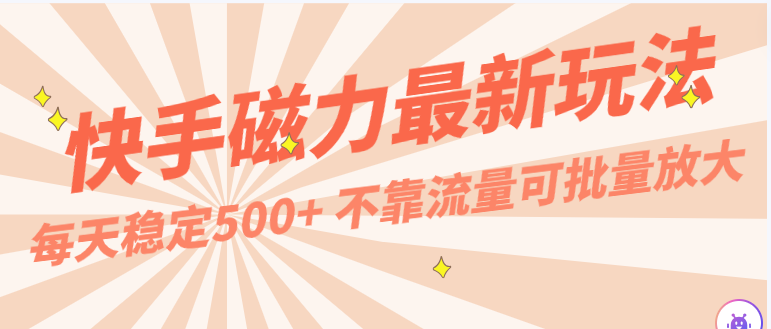 快手磁力最新玩法

每天稳定500+ 不靠流量可批量放大